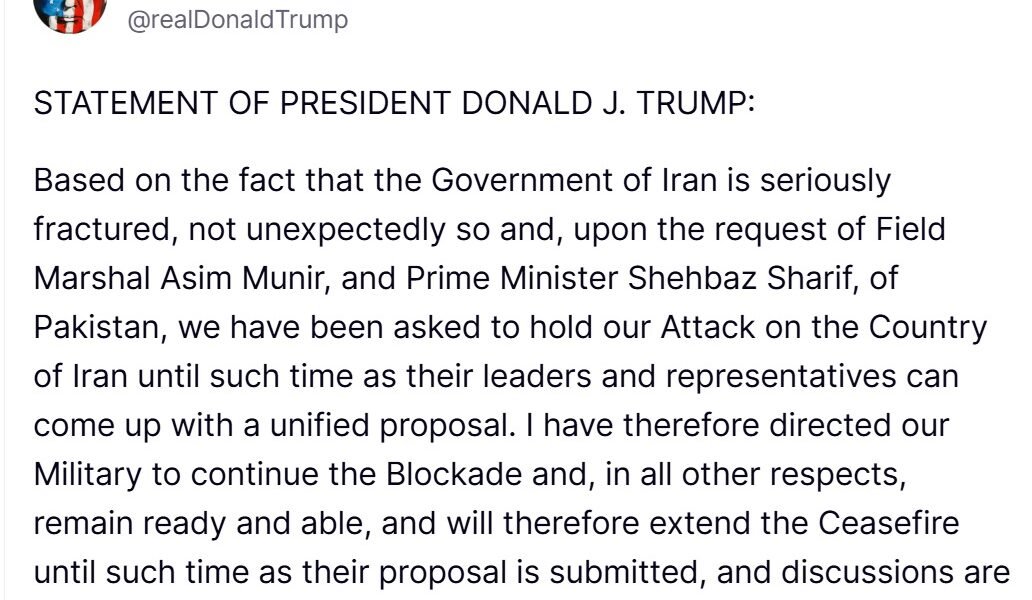 @realDonaldTrump

STATEMENT OF PRESIDENT DONALD J. TRUMP:

Based on the fact that the Government of Iran is seriously fractured, not unexpectedly so and, upon the request of Field Marshal Asim Munir, and Prime Minister Shehbaz Sharif, of Pakistan, we have been asked to hold our Attack on the Country of Iran until such time as their leaders and representatives can come up with a unified proposal. I have therefore directed our Military to continue the Blockade and, in all other respects, remain ready and able, and will therefore extend the Ceasefire until such time as their proposal is submitted, and discussions are